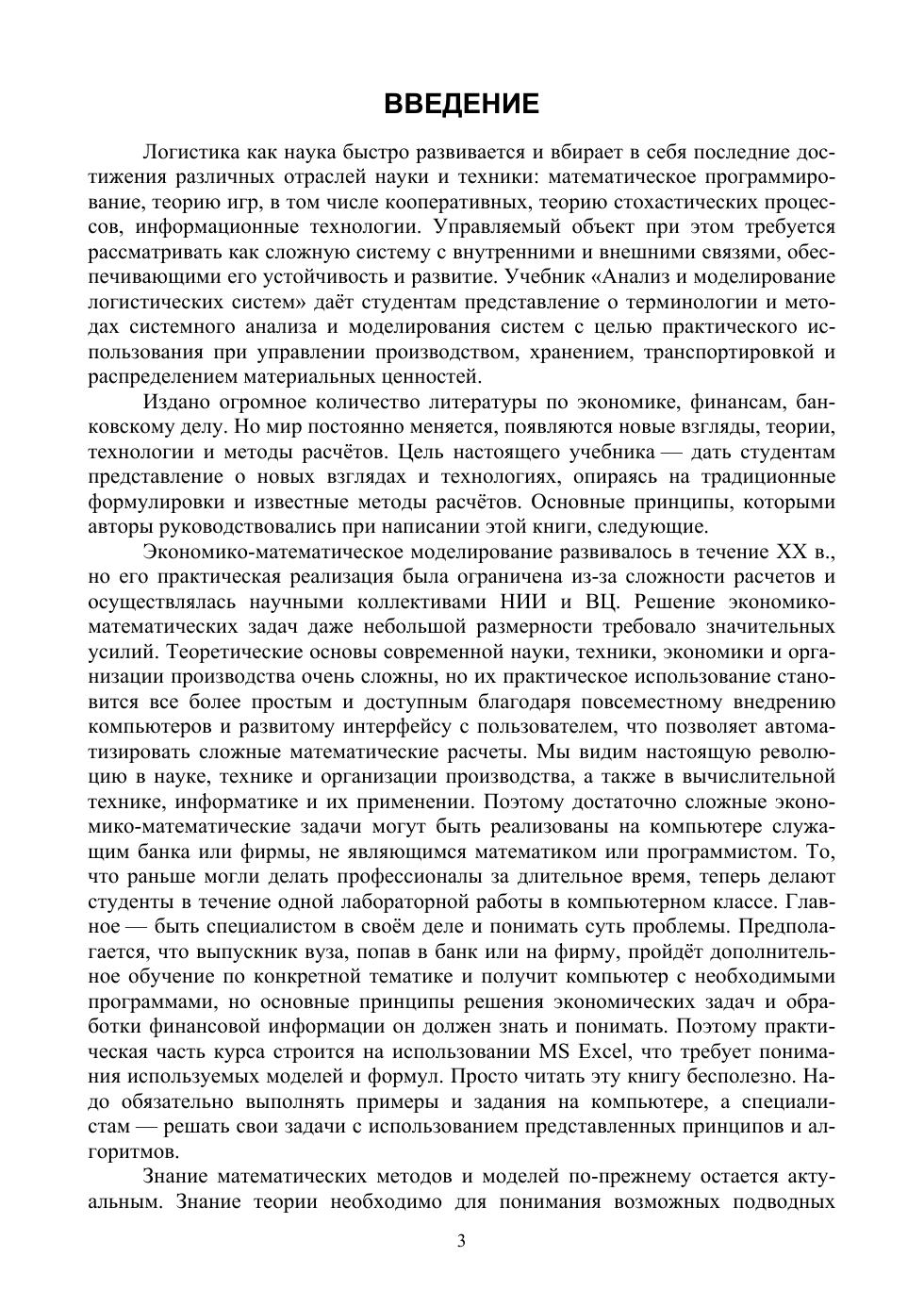 ВВЕДЕНИЕ

Логистика как наука быстро развивается и вбирает в себя последние достижения различных отраслей науки и техники: математическое программирование, теорию игр, в том числе кооперативных, теорию стохастических процессов, информационные технологии. Управляемый объект при этом требуется рассматривать как сложную систему с внутренними и внешними связями, обеспечивающими его устойчивость и развитие. Учебник «Анализ и моделирование логистических систем» даёт студентам представление о терминологии и методах системного анализа и моделирования систем с целью практического использования при управлении производством, хранением, транспортировкой и распределением материальных ценностей.

Издано огромное количество литературы по экономике, финансам, банковскому делу. Но мир постоянно меняется, появляются новые взгляды, теории, технологии и методы расчётов. Цель настоящего учебника — дать студентам представление о новых взглядах и технологиях, опираясь на традиционные формулировки и известные методы расчётов. Основные принципы, которыми авторы руководствовались при написании этой книги, следующие.

Экономико-математическое моделирование развивалось в течение XX в., но его практическая реализация была ограничена из-за сложности расчетов и осуществлялась научными коллективами НИИ и ВЦ. Решение экономико-математических задач даже небольшой размерности требовало значительных усилий. Теоретические основы современной науки, техники, экономики и организации производства очень сложны, но их практическое использование становится все более простым и доступным благодаря повсеместному внедрению компьютеров и развитому интерфейсу с пользователем, что позволяет автоматизировать сложные математические расчеты. Мы видим настоящую революцию в науке, технике и организации производства, а также в вычислительной технике, информатике и их применении. Поэтому достаточно сложные экономико-математические задачи могут быть реализованы на компьютере служащим банка или фирмы, не являющимся математиком или программистом. То, что раньше могли делать профессионалы за длительное время, теперь делают студенты в течение одной лабораторной работы в компьютерном классе. Главное — быть специалистом в своём деле и понимать суть проблемы. Предполагается, что выпускник вуза, попав в банк или на фирму, пройдёт дополнительное обучение по конкретной тематике и получит компьютер с необходимыми программами, но основные принципы решения экономических задач и обработки финансовой информации он должен знать и понимать. Поэтому практическая часть курса строится на использовании MS Excel, что требует понимания используемых моделей и формул. Просто читать эту книгу бесполезно. Надо обязательно выполнять примеры и задания на компьютере, а специалистам — решать свои задачи с использованием представленных принципов и алгоритмов.

Знание математических методов и моделей по-прежнему остается актуальным. Знание теории необходимо для понимания возможных подводных

3